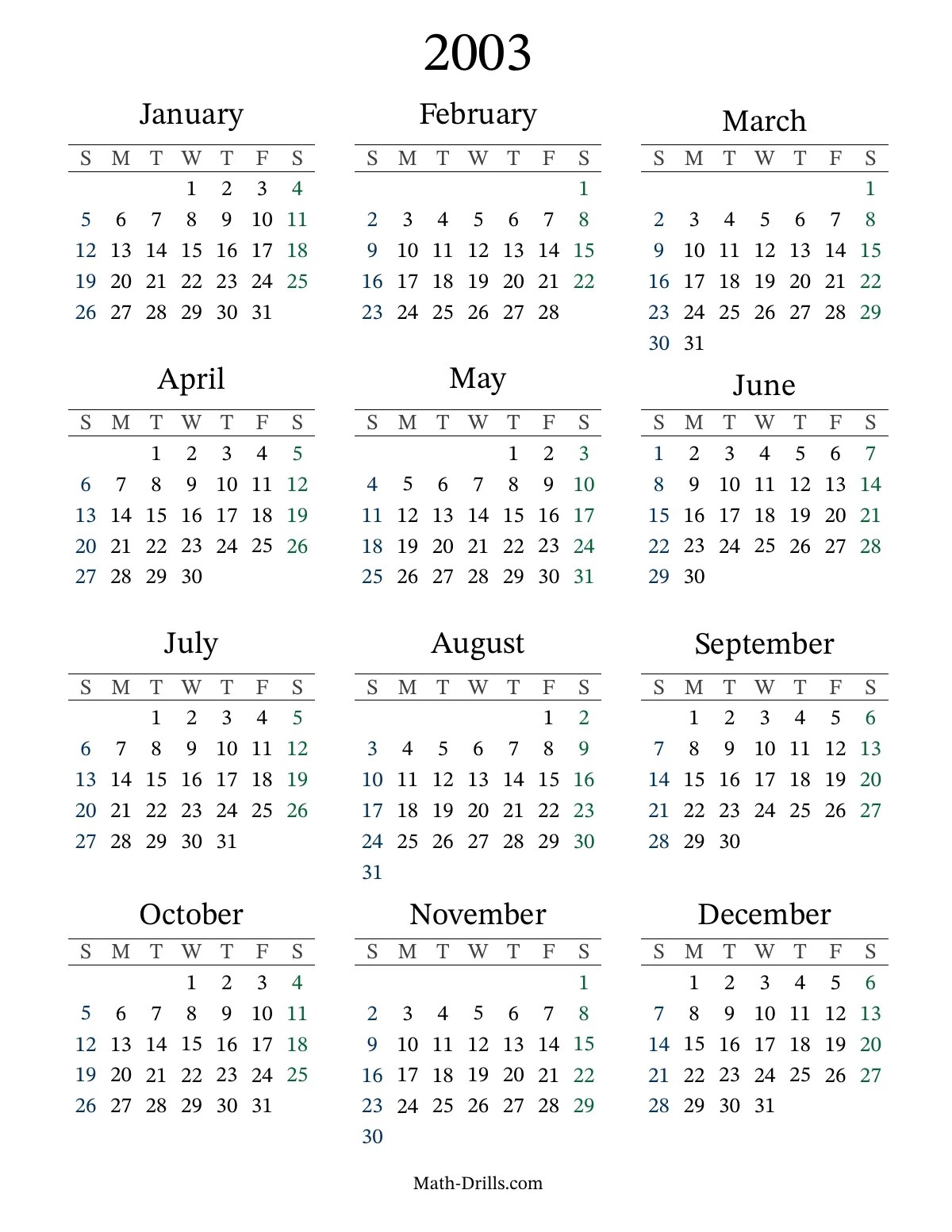 2003

January

| S | M | T | W | T | F | S |
|---|---|---|---|---|---|---|
| | | | 1 | 2 | 3 | 4 |
| 5 | 6 | 7 | 8 | 9 | 10 | 11 |
| 12 | 13 | 14 | 15 | 16 | 17 | 18 |
| 19 | 20 | 21 | 22 | 23 | 24 | 25 |
| 26 | 27 | 28 | 29 | 30 | 31 | |

February

| S | M | T | W | T | F | S |
|---|---|---|---|---|---|---|
| | | | | | | 1 |
| 2 | 3 | 4 | 5 | 6 | 7 | 8 |
| 9 | 10 | 11 | 12 | 13 | 14 | 15 |
| 16 | 17 | 18 | 19 | 20 | 21 | 22 |
| 23 | 24 | 25 | 26 | 27 | 28 | |

March

| S | M | T | W | T | F | S |
|---|---|---|---|---|---|---|
| | | | | | | 1 |
| 2 | 3 | 4 | 5 | 6 | 7 | 8 |
| 9 | 10 | 11 | 12 | 13 | 14 | 15 |
| 16 | 17 | 18 | 19 | 20 | 21 | 22 |
| 23 | 24 | 25 | 26 | 27 | 28 | 29 |
| 30 | 31 | | | | | |

April

| S | M | T | W | T | F | S |
|---|---|---|---|---|---|---|
| | | 1 | 2 | 3 | 4 | 5 |
| 6 | 7 | 8 | 9 | 10 | 11 | 12 |
| 13 | 14 | 15 | 16 | 17 | 18 | 19 |
| 20 | 21 | 22 | 23 | 24 | 25 | 26 |
| 27 | 28 | 29 | 30 | | | |

May

| S | M | T | W | T | F | S |
|---|---|---|---|---|---|---|
| | | | | 1 | 2 | 3 |
| 4 | 5 | 6 | 7 | 8 | 9 | 10 |
| 11 | 12 | 13 | 14 | 15 | 16 | 17 |
| 18 | 19 | 20 | 21 | 22 | 23 | 24 |
| 25 | 26 | 27 | 28 | 29 | 30 | 31 |

June

| S | M | T | W | T | F | S |
|---|---|---|---|---|---|---|
| 1 | 2 | 3 | 4 | 5 | 6 | 7 |
| 8 | 9 | 10 | 11 | 12 | 13 | 14 |
| 15 | 16 | 17 | 18 | 19 | 20 | 21 |
| 22 | 23 | 24 | 25 | 26 | 27 | 28 |
| 29 | 30 | | | | | |

July

| S | M | T | W | T | F | S |
|---|---|---|---|---|---|---|
| | | 1 | 2 | 3 | 4 | 5 |
| 6 | 7 | 8 | 9 | 10 | 11 | 12 |
| 13 | 14 | 15 | 16 | 17 | 18 | 19 |
| 20 | 21 | 22 | 23 | 24 | 25 | 26 |
| 27 | 28 | 29 | 30 | 31 | | |

August

| S | M | T | W | T | F | S |
|---|---|---|---|---|---|---|
| | | | | | 1 | 2 |
| 3 | 4 | 5 | 6 | 7 | 8 | 9 |
| 10 | 11 | 12 | 13 | 14 | 15 | 16 |
| 17 | 18 | 19 | 20 | 21 | 22 | 23 |
| 24 | 25 | 26 | 27 | 28 | 29 | 30 |
| 31 | | | | | | |

September

| S | M | T | W | T | F | S |
|---|---|---|---|---|---|---|
| | 1 | 2 | 3 | 4 | 5 | 6 |
| 7 | 8 | 9 | 10 | 11 | 12 | 13 |
| 14 | 15 | 16 | 17 | 18 | 19 | 20 |
| 21 | 22 | 23 | 24 | 25 | 26 | 27 |
| 28 | 29 | 30 | | | | |

October

| S | M | T | W | T | F | S |
|---|---|---|---|---|---|---|
| | | | 1 | 2 | 3 | 4 |
| 5 | 6 | 7 | 8 | 9 | 10 | 11 |
| 12 | 13 | 14 | 15 | 16 | 17 | 18 |
| 19 | 20 | 21 | 22 | 23 | 24 | 25 |
| 26 | 27 | 28 | 29 | 30 | 31 | |

November

| S | M | T | W | T | F | S |
|---|---|---|---|---|---|---|
| | | | | | | 1 |
| 2 | 3 | 4 | 5 | 6 | 7 | 8 |
| 9 | 10 | 11 | 12 | 13 | 14 | 15 |
| 16 | 17 | 18 | 19 | 20 | 21 | 22 |
| 23 | 24 | 25 | 26 | 27 | 28 | 29 |
| 30 | | | | | | |

December

| S | M | T | W | T | F | S |
|---|---|---|---|---|---|---|
| | 1 | 2 | 3 | 4 | 5 | 6 |
| 7 | 8 | 9 | 10 | 11 | 12 | 13 |
| 14 | 15 | 16 | 17 | 18 | 19 | 20 |
| 21 | 22 | 23 | 24 | 25 | 26 | 27 |
| 28 | 29 | 30 | 31 | | | |

Math-Drills.com